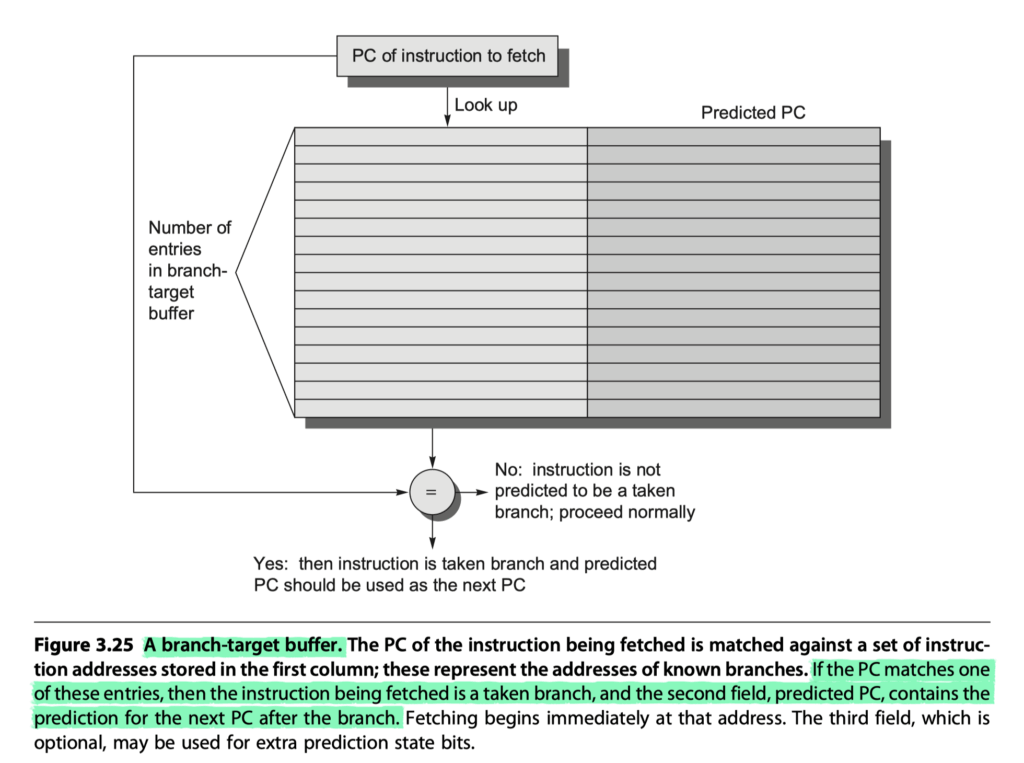 PC of instruction to fetch

Look up

Predicted PC

Number of entries in branch-target buffer

=

No: instruction is not predicted to be a taken branch; proceed normally

Yes: then instruction is taken branch and predicted PC should be used as the next PC

Figure 3.25 A branch-target buffer. The PC of the instruction being fetched is matched against a set of instruction addresses stored in the first column; these represent the addresses of known branches. If the PC matches one of these entries, then the instruction being fetched is a taken branch, and the second field, predicted PC, contains the prediction for the next PC after the branch. Fetching begins immediately at that address. The third field, which is optional, may be used for extra prediction state bits.